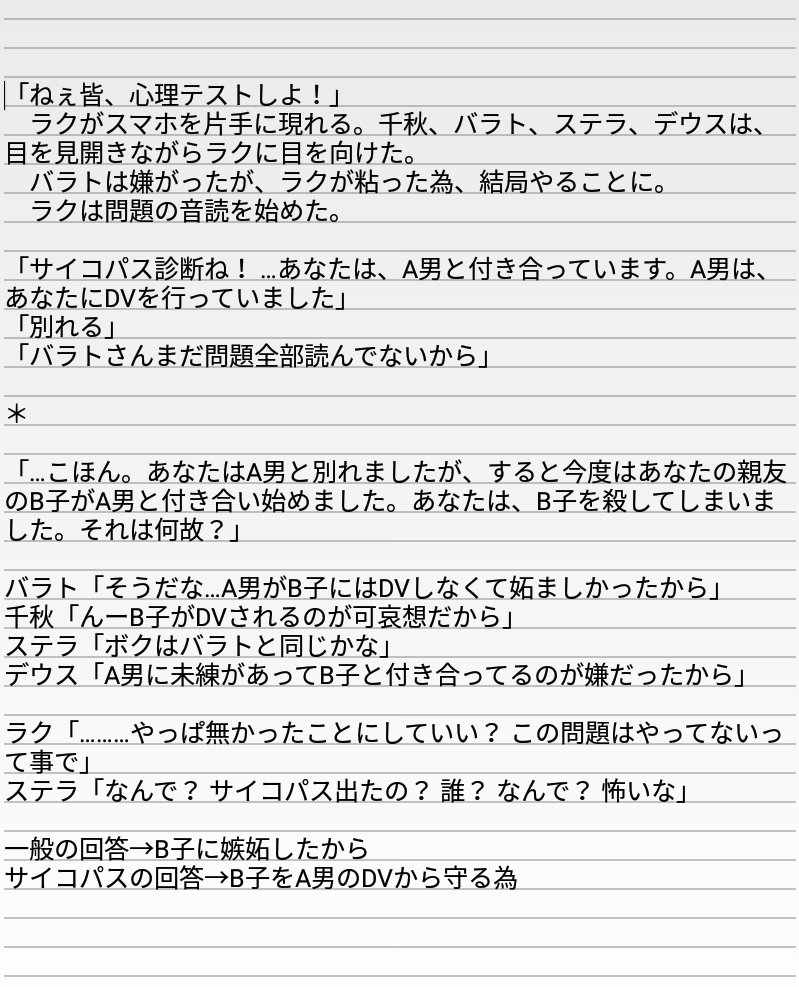 「ねぇ皆、心理テストしよ！」
　ラクがスマホを片手に現れる。千秋、バラト、ステラ、デウスは、目を見開きながらラクに目を向けた。
　バラトは嫌がったが、ラクが粘った為、結局やることに。
　ラクは問題の音読を始めた。

「サイコパス診断ね！ …あなたは、A男と付き合っています。A男は、あなたにDVを行っていました」
「別れる」
「バラトさんまだ問題全部読んでないから」

＊

「…こほん。あなたはA男と別れましたが、すると今度はあなたの親友のB子がA男と付き合い始めました。あなたは、B子を殺してしまいました。それは何故？」

バラト「そうだな…A男がB子にはDVしなくて妬ましかったから」
千秋「んーB子がDVされるのが可哀想だから」
ステラ「ボクはバラトと同じかな」
デウス「A男に未練があってB子と付き合ってるのが嫌だったから」

ラク「………やっぱ無かったことにしていい？ この問題はやってないって事で」
ステラ「なんで？ サイコパス出たの？ 誰？ なんで？ 怖いな」

一般の回答→B子に嫉妬したから
サイコパスの回答→B子をA男のDVから守る為